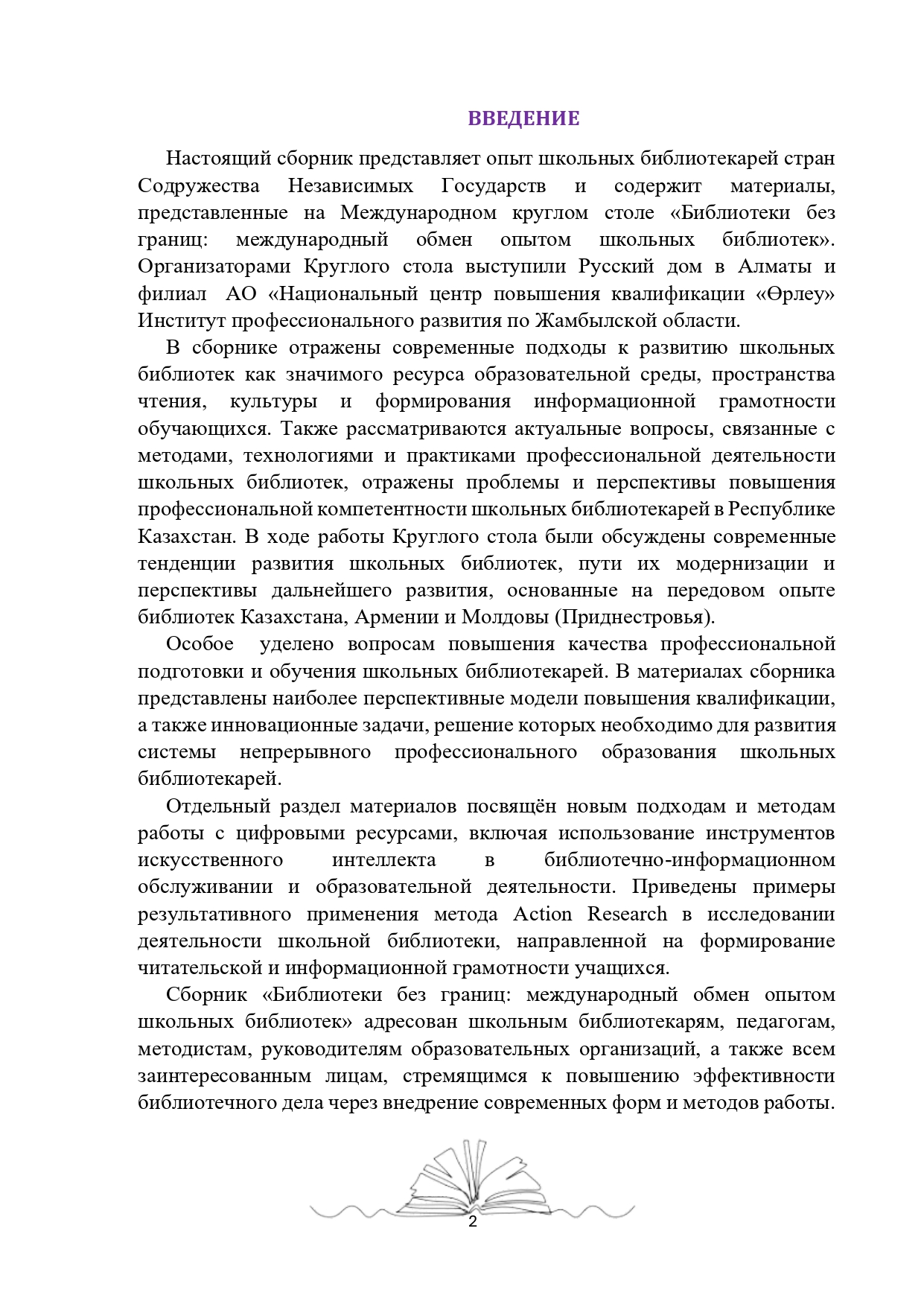 ВВЕДЕНИЕ

Настоящий сборник представляет опыт школьных библиотекарей стран Содружества Независимых Государств и содержит материалы, представленные на Международном круглом столе «Библиотеки без границ: международный обмен опытом школьных библиотек». Организаторами Круглого стола выступили Русский дом в Алматы и филиал АО «Национальный центр повышения квалификации «Өрлеу» Институт профессионального развития по Жамбылской области.

В сборнике отражены современные подходы к развитию школьных библиотек как значимого ресурса образовательной среды, пространства чтения, культуры и формирования информационной грамотности обучающихся. Также рассматриваются актуальные вопросы, связанные с методами, технологиями и практиками профессиональной деятельности школьных библиотек, отражены проблемы и перспективы повышения профессиональной компетентности школьных библиотекарей в Республике Казахстан. В ходе работы Круглого стола были обсуждены современные тенденции развития школьных библиотек, пути их модернизации и перспективы дальнейшего развития, основанные на передовом опыте библиотек Казахстана, Армении и Молдовы (Приднестровья).

Особое уделено вопросам повышения качества профессиональной подготовки и обучения школьных библиотекарей. В материалах сборника представлены наиболее перспективные модели повышения квалификации, а также инновационные задачи, решение которых необходимо для развития системы непрерывного профессионального образования школьных библиотекарей.

Отдельный раздел материалов посвящён новым подходам и методам работы с цифровыми ресурсами, включая использование инструментов искусственного интеллекта в библиотечно-информационном обслуживании и образовательной деятельности. Приведены примеры результативного применения метода Action Research в исследовании деятельности школьной библиотеки, направленной на формирование читательской и информационной грамотности учащихся.

Сборник «Библиотеки без границ: международный обмен опытом школьных библиотек» адресован школьным библиотекарям, педагогам, методистам, руководителям образовательных организаций, а также всем заинтересованным лицам, стремящимся к повышению эффективности библиотечного дела через внедрение современных форм и методов работы.

2